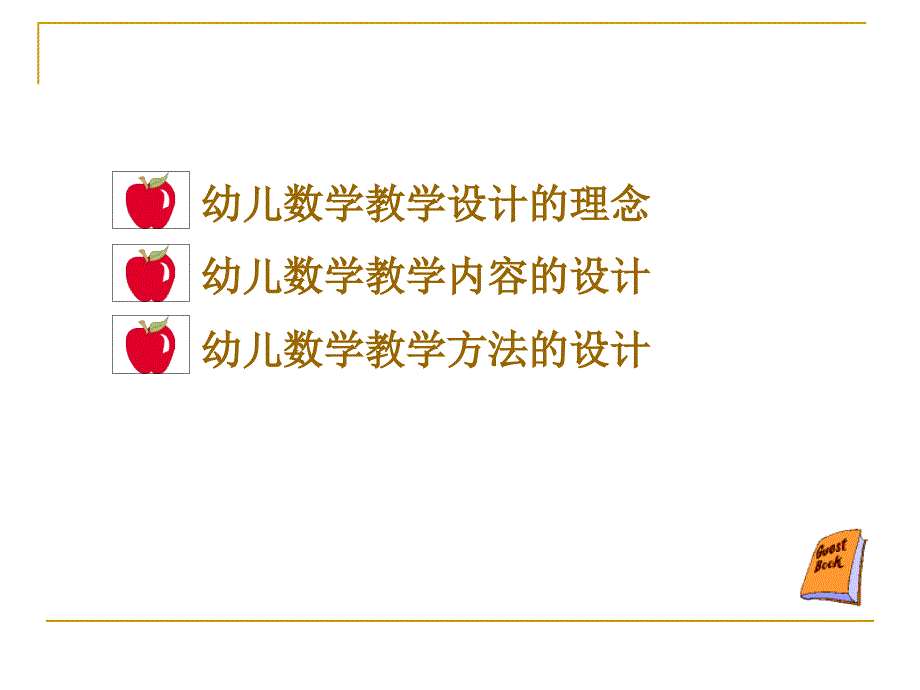 幼儿数学教学设计的理念
幼儿数学教学内容的设计
幼儿数学教学方法的设计

Guest Book